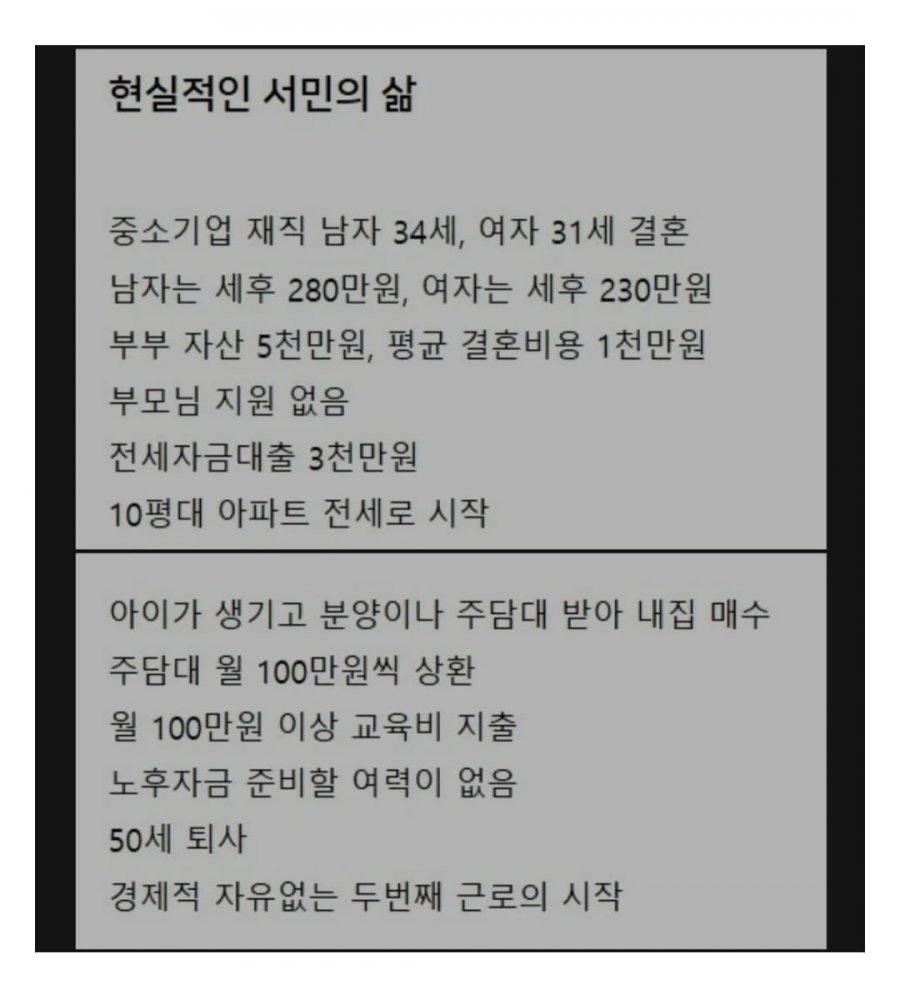 현실적인 서민의 삶

중소기업 재직 남자 34세, 여자 31세 결혼
남자는 세후 280만원, 여자는 세후 230만원
부부 자산 5천만원, 평균 결혼비용 1천만원
부모님 지원 없음
전세자금대출 3천만원
10평대 아파트 전세로 시작

아이가 생기고 분양이나 주담대 받아 내집 매수
주담대 월 100만원씩 상환
월 100만원 이상 교육비 지출
노후자금 준비할 여력이 없음
50세 퇴사
경제적 자유없는 두번째 근로의 시작